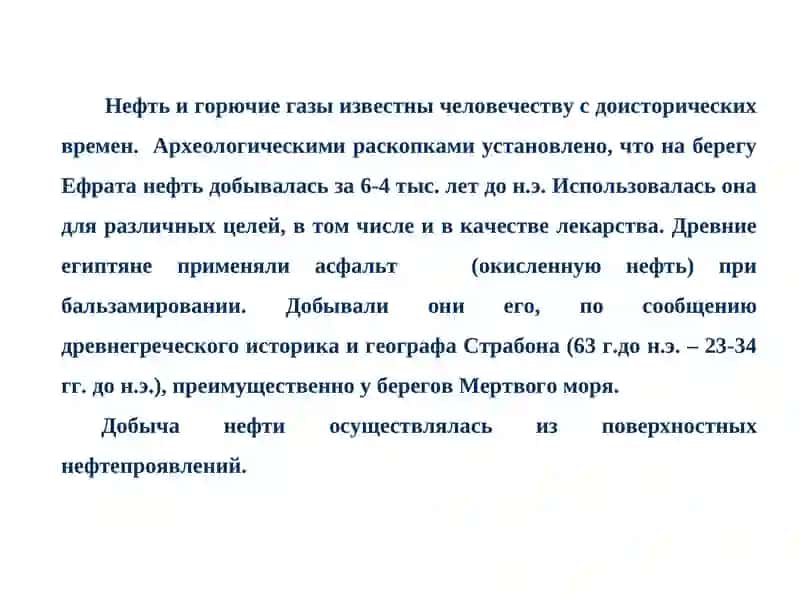 Нефть и горючие газы известны человечеству с доисторических времен. Археологическими раскопками установлено, что на берегу Ефрата нефть добывалась за 6-4 тыс. лет до н.э. Использовалась она для различных целей, в том числе и в качестве лекарства. Древние египтяне применяли асфальт (окисленную нефть) при бальзамировании. Добывали они его, по сообщению древнегреческого историка и географа Страбона (63 г.до н.э. – 23-34 гг. до н.э.), преимущественно у берегов Мертвого моря.

Добыча нефти осуществлялась из поверхностных нефтепроявлений.